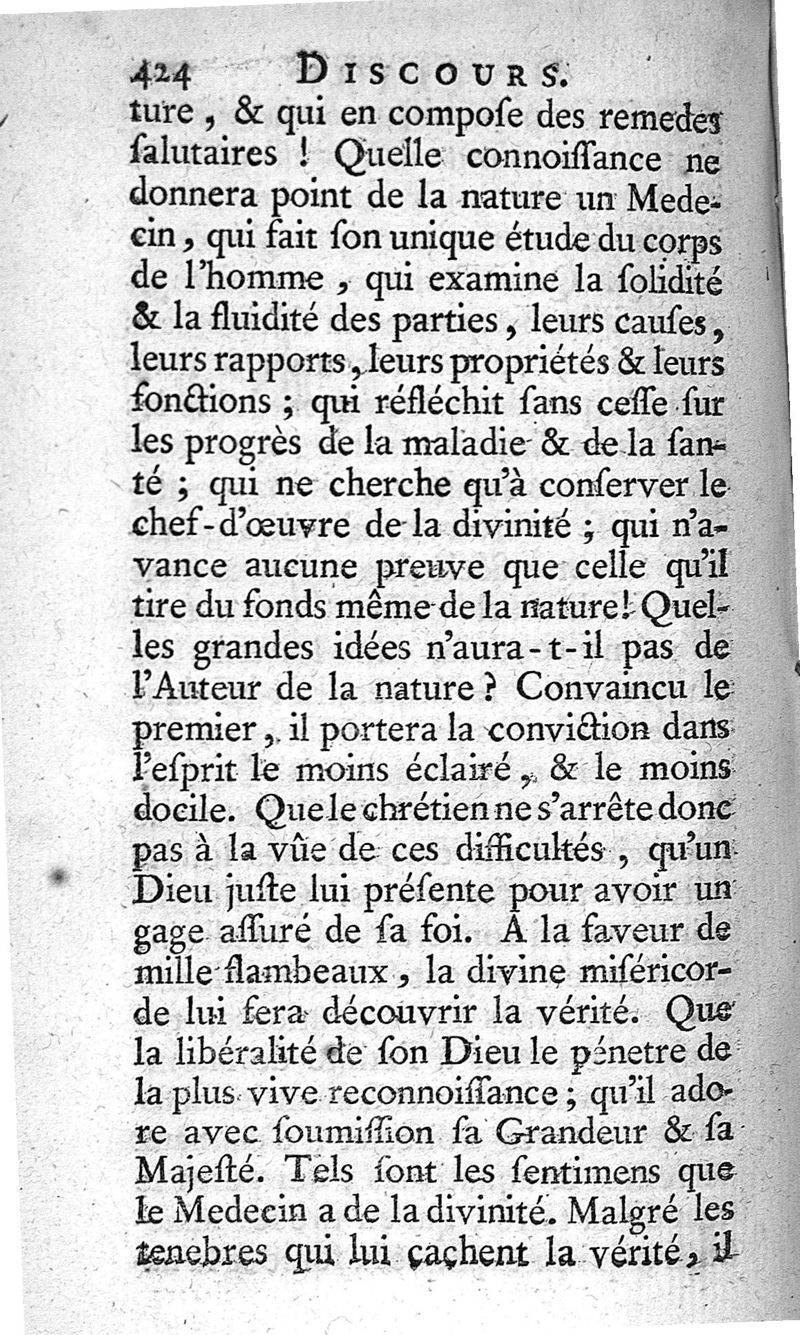 424 DISCOURS.

ture, & qui en compoſe des remedes ſalutaires ! Quelle connoiſſance ne donnera point de la nature un Medecin, qui fait ſon unique étude du corps de l'homme, qui examine la ſolidité & la fluidité des parties, leurs cauſes, leurs rapports, leurs propriétés & leurs fonctions ; qui réfléchit ſans ceſſe ſur les progrès de la maladie & de la ſanté ; qui ne cherche qu'à conſerver le chef-d'œuvre de la divinité ; qui n'avance aucune preuve que celle qu'il tire du fonds même de la nature! Quelles grandes idées n'aura-t-il pas de l'Auteur de la nature ? Convaincu le premier, il portera la conviction dans l'eſprit le moins éclairé, & le moins docile. Que le chrétien ne s'arrête donc pas à la vûe de ces difficultés, qu'un Dieu juſte lui préſente pour avoir un gage aſſuré de ſa foi. A la faveur de mille flambeaux, la divine miſéricorde lui fera découvrir la vérité. Que la libéralité de ſon Dieu le pénetre de la plus vive reconnoiſſance ; qu'il adore avec ſoumiſſion ſa Grandeur & ſa Majeſté. Tels ſont les ſentimens que le Medecin a de la divinité. Malgré les tenebres qui lui cachent la vérité, il